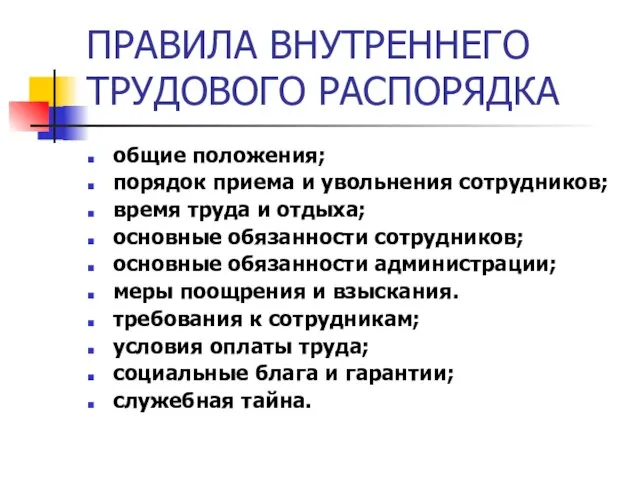 ПРАВИЛА ВНУТРЕННЕГО ТРУДОВОГО РАСПОРЯДКА

- общие положения;
- порядок приема и увольнения сотрудников;
- время труда и отдыха;
- основные обязанности сотрудников;
- основные обязанности администрации;
- меры поощрения и взыскания.
- требования к сотрудникам;
- условия оплаты труда;
- социальные блага и гарантии;
- служебная тайна.